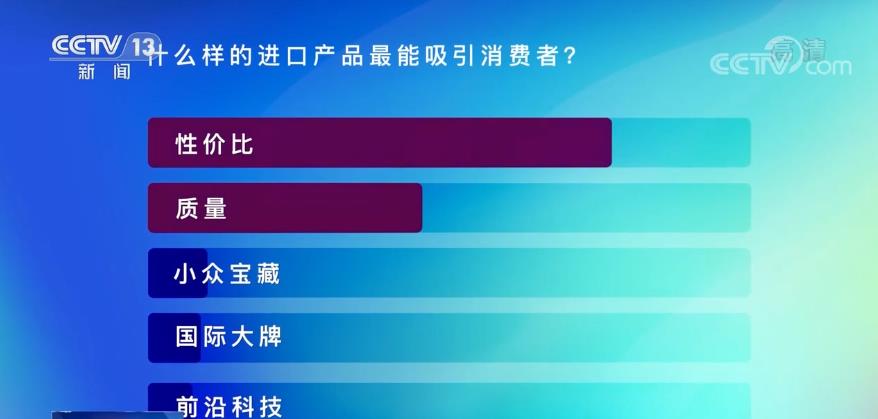 CCTV 13
新闻

什么样的进口产品最能吸引消费者？

高清
CCTV.com

性价比

质量

小众宝藏

国际大牌

前沿科技